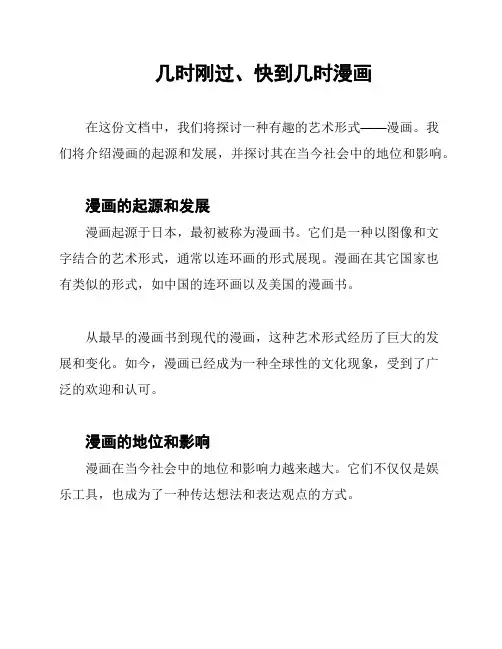 几时刚过、快到几时漫画

在这份文档中，我们将探讨一种有趣的艺术形式——漫画。我们将介绍漫画的起源和发展，并探讨其在当今社会中的地位和影响。

漫画的起源和发展

漫画起源于日本，最初被称为漫画书。它们是一种以图像和文字结合的艺术形式，通常以连环画的形式展现。漫画在其它国家也有类似的形式，如中国的连环画以及美国的漫画书。

从最早的漫画书到现代的漫画，这种艺术形式经历了巨大的发展和变化。如今，漫画已经成为一种全球性的文化现象，受到了广泛的欢迎和认可。

漫画的地位和影响

漫画在当今社会中的地位和影响力越来越大。它们不仅仅是娱乐工具，也成为了一种传达想法和表达观点的方式。